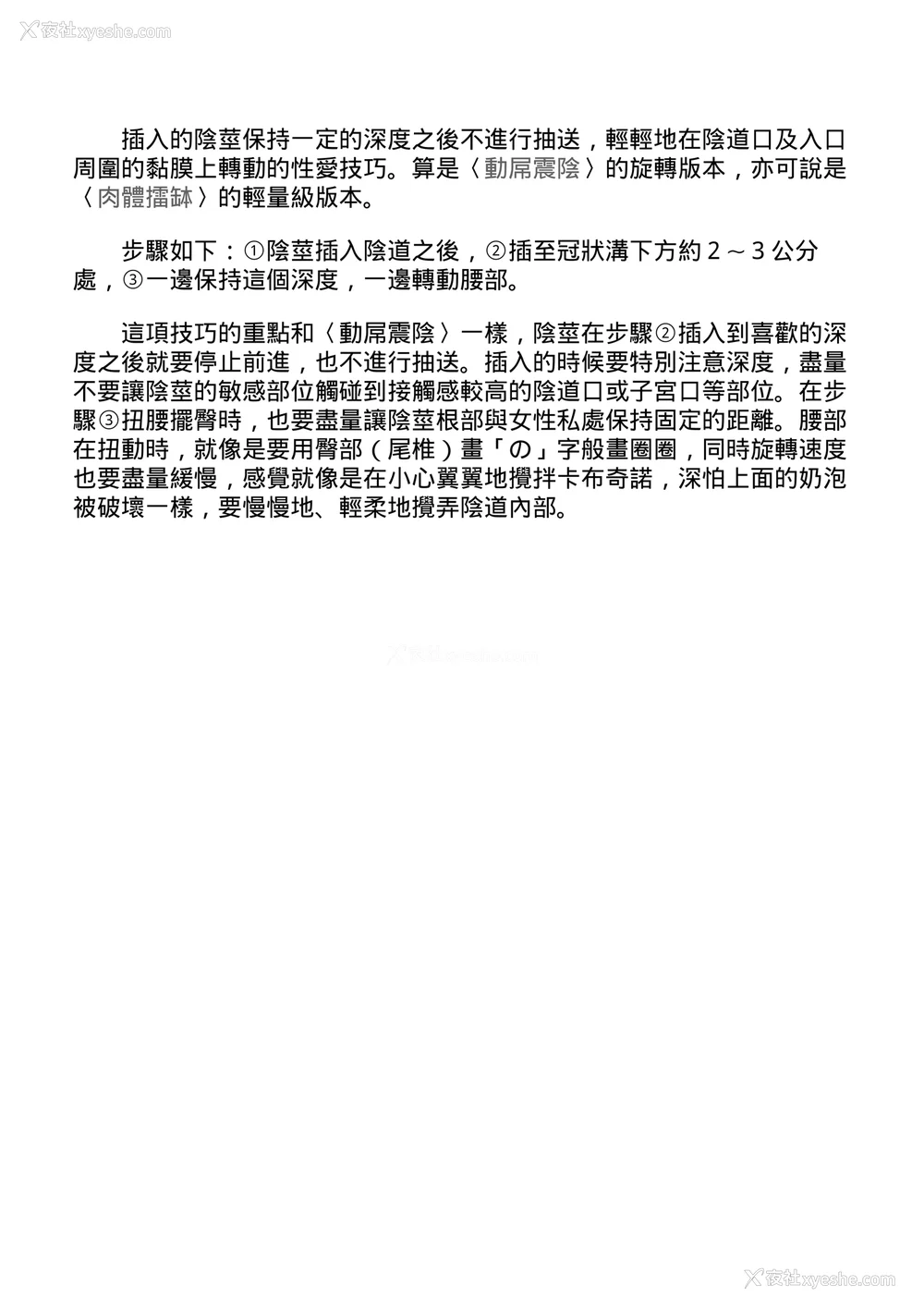 夜社xyeshe.com

插入的陰莖保持一定的深度之後不進行抽送，輕輕地在陰道口及入口周圍的黏膜上轉動的性愛技巧。算是〈動屌震陰〉的旋轉版本，亦可說是〈肉體擂缽〉的輕量級版本。

步驟如下：①陰莖插入陰道之後，②插至冠狀溝下方約 2 ～ 3 公分處，③一邊保持這個深度，一邊轉動腰部。

這項技巧的重點和〈動屌震陰〉一樣，陰莖在步驟②插入到喜歡的深度之後就要停止前進，也不進行抽送。插入的時候要特別注意深度，盡量不要讓陰莖的敏感部位觸碰到接觸感較高的陰道口或子宮口等部位。在步驟③扭腰擺臀時，也要盡量讓陰莖根部與女性私處保持固定的距離。腰部在扭動時，就像是要用臀部（尾椎）畫「の」字般畫圈圈，同時旋轉速度也要盡量緩慢，感覺就像是在小心翼翼地攪拌卡布奇諾，深怕上面的奶泡被破壞一樣，要慢慢地、輕柔地攪弄陰道內部。

夜社xyeshe.com